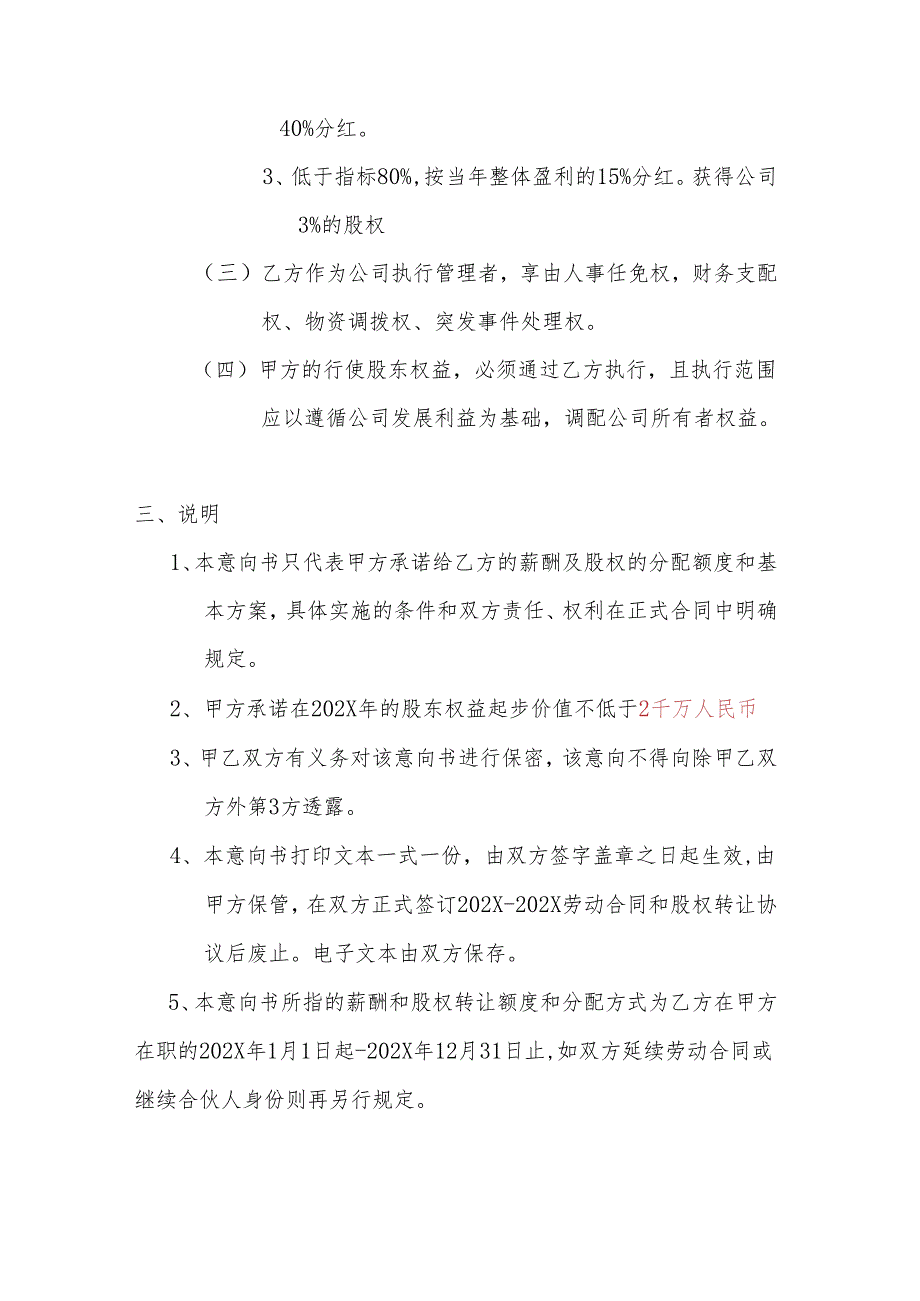 40%分红。

3、低于指标80%,按当年整体盈利的15%分红。获得公司3%的股权

（三）乙方作为公司执行管理者，享由人事任免权，财务支配权、物资调拨权、突发事件处理权。

（四）甲方的行使股东权益，必须通过乙方执行，且执行范围应以遵循公司发展利益为基础，调配公司所有者权益。

三、说明

1、本意向书只代表甲方承诺给乙方的薪酬及股权的分配额度和基本方案，具体实施的条件和双方责任、权利在正式合同中明确规定。

2、甲方承诺在202X年的股东权益起步价值不低于2千万人民币

3、甲乙双方有义务对该意向书进行保密，该意向不得向除甲乙双方外第3方透露。

4、本意向书打印文本一式一份，由双方签字盖章之日起生效,由甲方保管，在双方正式签订202X-202X劳动合同和股权转让协议后废止。电子文本由双方保存。

5、本意向书所指的薪酬和股权转让额度和分配方式为乙方在甲方在职的202X年1月1日起-202X年12月31日止,如双方延续劳动合同或继续合伙人身份则再另行规定。